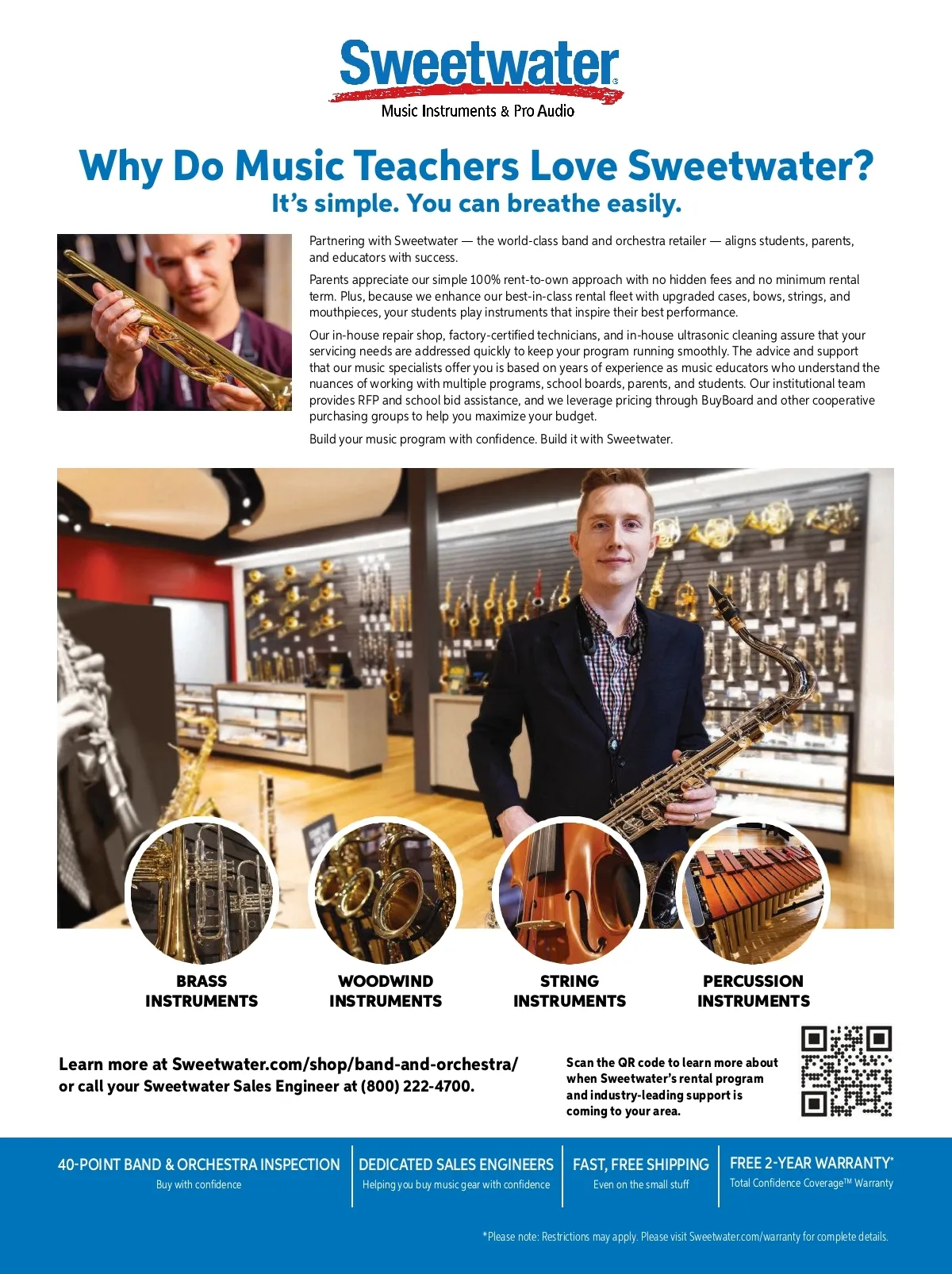 Sweetwater®
Music Instruments & Pro Audio

Why Do Music Teachers Love Sweetwater?
It's simple. You can breathe easily.

Partnering with Sweetwater — the world-class band and orchestra retailer — aligns students, parents, and educators with success.

Parents appreciate our simple 100% rent-to-own approach with no hidden fees and no minimum rental term. Plus, because we enhance our best-in-class rental fleet with upgraded cases, bows, strings, and mouthpieces, your students play instruments that inspire their best performance.

Our in-house repair shop, factory-certified technicians, and in-house ultrasonic cleaning assure that your servicing needs are addressed quickly to keep your program running smoothly. The advice and support that our music specialists offer you is based on years of experience as music educators who understand the nuances of working with multiple programs, school boards, parents, and students. Our institutional team provides RFP and school bid assistance, and we leverage pricing through BuyBoard and other cooperative purchasing groups to help you maximize your budget.

Build your music program with confidence. Build it with Sweetwater.

BRASS INSTRUMENTS

WOODWIND INSTRUMENTS

STRING INSTRUMENTS

PERCUSSION INSTRUMENTS

Learn more at Sweetwater.com/shop/band-and-orchestra/ or call your Sweetwater Sales Engineer at (800) 222-4700.

Scan the QR code to learn more about when Sweetwater's rental program and industry-leading support is coming to your area.

40-POINT BAND & ORCHESTRA INSPECTION
Buy with confidence

DEDICATED SALES ENGINEERS
Helping you buy music gear with confidence

FAST, FREE SHIPPING
Even on the small stuff

FREE 2-YEAR WARRANTY*
Total Confidence Coverage™ Warranty

*Please note: Restrictions may apply. Please visit Sweetwater.com/warranty for complete details.